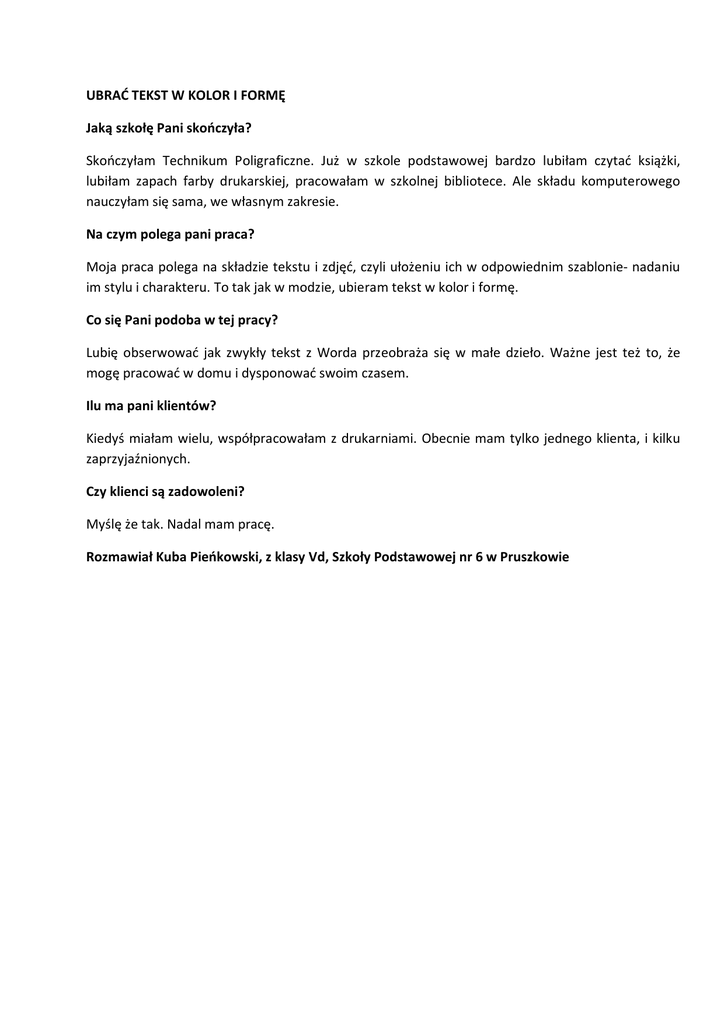 UBRAĆ TEKST W KOLOR I FORMĘ

Jaką szkołę Pani skończyła?

Skończyłam Technikum Poligraficzne. Już w szkole podstawowej bardzo lubiłam czytać książki, lubiłam zapach farby drukarskiej, pracowałam w szkolnej bibliotece. Ale składu komputerowego nauczyłam się sama, we własnym zakresie.

Na czym polega pani praca?

Moja praca polega na składzie tekstu i zdjęć, czyli ułożeniu ich w odpowiednim szablonie- nadaniu im stylu i charakteru. To tak jak w modzie, ubieram tekst w kolor i formę.

Co się Pani podoba w tej pracy?

Lubię obserwować jak zwykły tekst z Worda przeobraża się w małe dzieło. Ważne jest też to, że mogę pracować w domu i dysponować swoim czasem.

Ilu ma pani klientów?

Kiedyś miałam wielu, współpracowałam z drukarniami. Obecnie mam tylko jednego klienta, i kilku zaprzyjaźnionych.

Czy klienci są zadowoleni?

Myślę że tak. Nadal mam pracę.

Rozmawiał Kuba Pieńkowski, z klasy Vd, Szkoły Podstawowej nr 6 w Pruszkowie